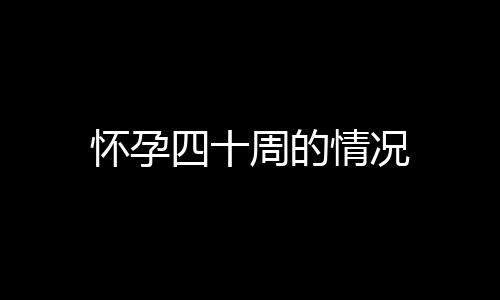 怀孕四十周的情况